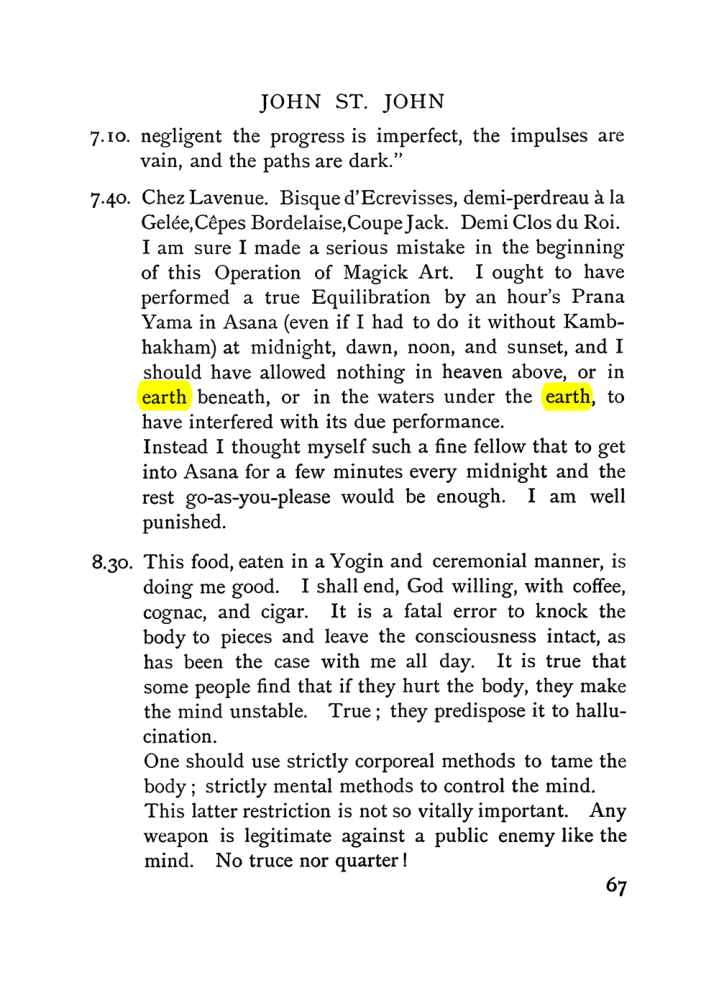 JOHN ST. JOHN

7.10. negligent the progress is imperfect, the impulses are vain, and the paths are dark."

7.40. Chez Lavenue. Bisque d'Ecrevisses, demi-perdreau à la Gelée, Cêpes Bordelaise, Coupe Jack. Demi Clos du Roi.

I am sure I made a serious mistake in the beginning of this Operation of Magick Art. I ought to have performed a true Equilibration by an hour's Prana Yama in Asana (even if I had to do it without Kambhakham) at midnight, dawn, noon, and sunset, and I should have allowed nothing in heaven above, or in earth beneath, or in the waters under the earth, to have interfered with its due performance.

Instead I thought myself such a fine fellow that to get into Asana for a few minutes every midnight and the rest go-as-you-please would be enough. I am well punished.

8.30. This food, eaten in a Yogin and ceremonial manner, is doing me good. I shall end, God willing, with coffee, cognac, and cigar. It is a fatal error to knock the body to pieces and leave the consciousness intact, as has been the case with me all day. It is true that some people find that if they hurt the body, they make the mind unstable. True; they predispose it to hallucination.

One should use strictly corporeal methods to tame the body; strictly mental methods to control the mind.

This latter restriction is not so vitally important. Any weapon is legitimate against a public enemy like the mind. No truce nor quarter!

67